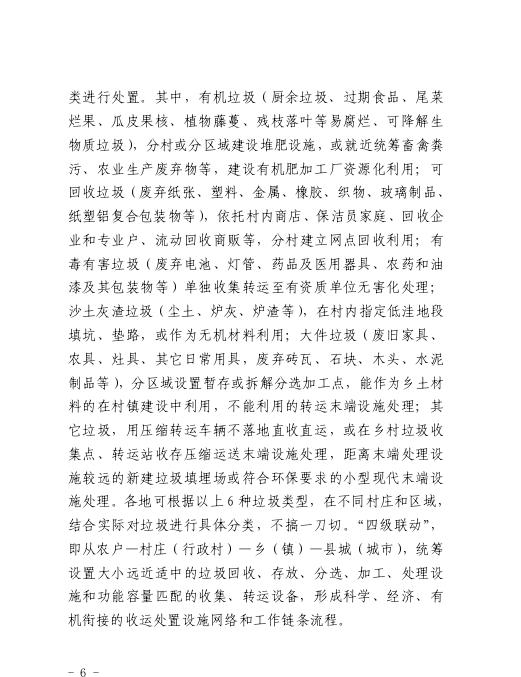 类进行处置。其中，有机垃圾（厨余垃圾、过期食品、尾菜烂果、瓜皮果核、植物藤蔓、残枝落叶等易腐烂、可降解生物质垃圾），分村或分区域建设堆肥设施，或就近统筹畜禽粪污、农业生产废弃物等，建设有机肥加工厂资源化利用；可回收垃圾（废弃纸张、塑料、金属、橡胶、织物、玻璃制品、纸塑铝复合包装物等），依托村内商店、保洁员家庭、回收企业和专业户、流动回收商贩等，分村建立网点回收利用；有毒有害垃圾（废弃电池、灯管、药品及医用器具、农药和油漆及其包装物等）单独收集转运至有资质单位无害化处理；沙土灰渣垃圾（尘土、炉灰、炉渣等），在村内指定低洼地段填坑、垫路，或作为无机材料利用；大件垃圾（废旧家具、农具、灶具、其它日常用具，废弃砖瓦、石块、木头、水泥制品等），分区域设置暂存或拆解分选加工点，能作为乡土材料的在村镇建设中利用，不能利用的转运末端设施处理；其它垃圾，用压缩转运车辆不落地直收直运，或在乡村垃圾收集点、转运站收存压缩运送末端设施处理，距离末端处理设施较远的新建垃圾填埋场或符合环保要求的小型现代末端设施处理。各地可根据以上6种垃圾类型，在不同村庄和区域，结合实际对垃圾进行具体分类，不搞一刀切。“四级联动”，即从农户—村庄（行政村）—乡（镇）—县城（城市），统筹设置大小远近适中的垃圾回收、存放、分选、加工、处理设施和功能容量匹配的收集、转运设备，形成科学、经济、有机衔接的收运处置设施网络和工作链条流程。

- 6 -